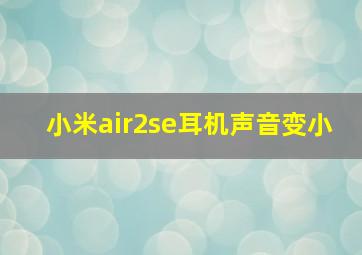 小米air2se耳机声音变小